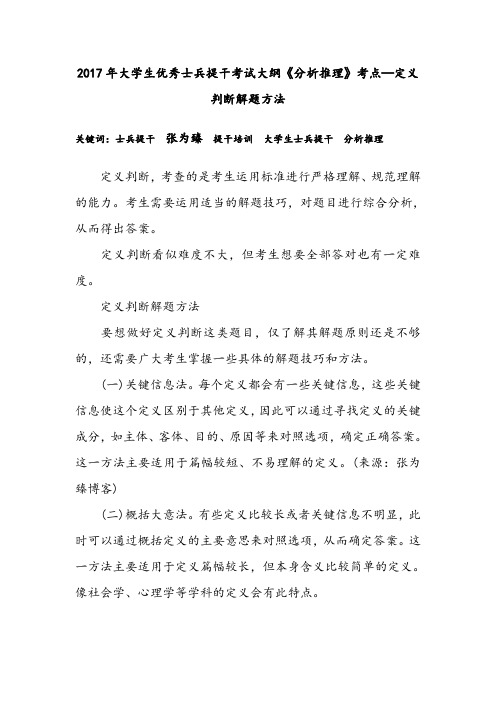 2017年大学生优秀士兵提干考试大纲《分析推理》考点—定义判断解题方法

关键词：士兵提干　张为臻　提干培训　大学生士兵提干　分析推理

定义判断，考查的是考生运用标准进行严格理解、规范理解的能力。考生需要运用适当的解题技巧，对题目进行综合分析，从而得出答案。

定义判断看似难度不大，但考生想要全部答对也有一定难度。

定义判断解题方法

要想做好定义判断这类题目，仅了解其解题原则还是不够的，还需要广大考生掌握一些具体的解题技巧和方法。

(一)关键信息法。每个定义都会有一些关键信息，这些关键信息使这个定义区别于其他定义，因此可以通过寻找定义的关键成分，如主体、客体、目的、原因等来对照选项，确定正确答案。这一方法主要适用于篇幅较短、不易理解的定义。(来源：张为臻博客)

(二)概括大意法。有些定义比较长或者关键信息不明显，此时可以通过概括定义的主要意思来对照选项，从而确定答案。这一方法主要适用于定义篇幅较长，但本身含义比较简单的定义。像社会学、心理学等学科的定义会有此特点。